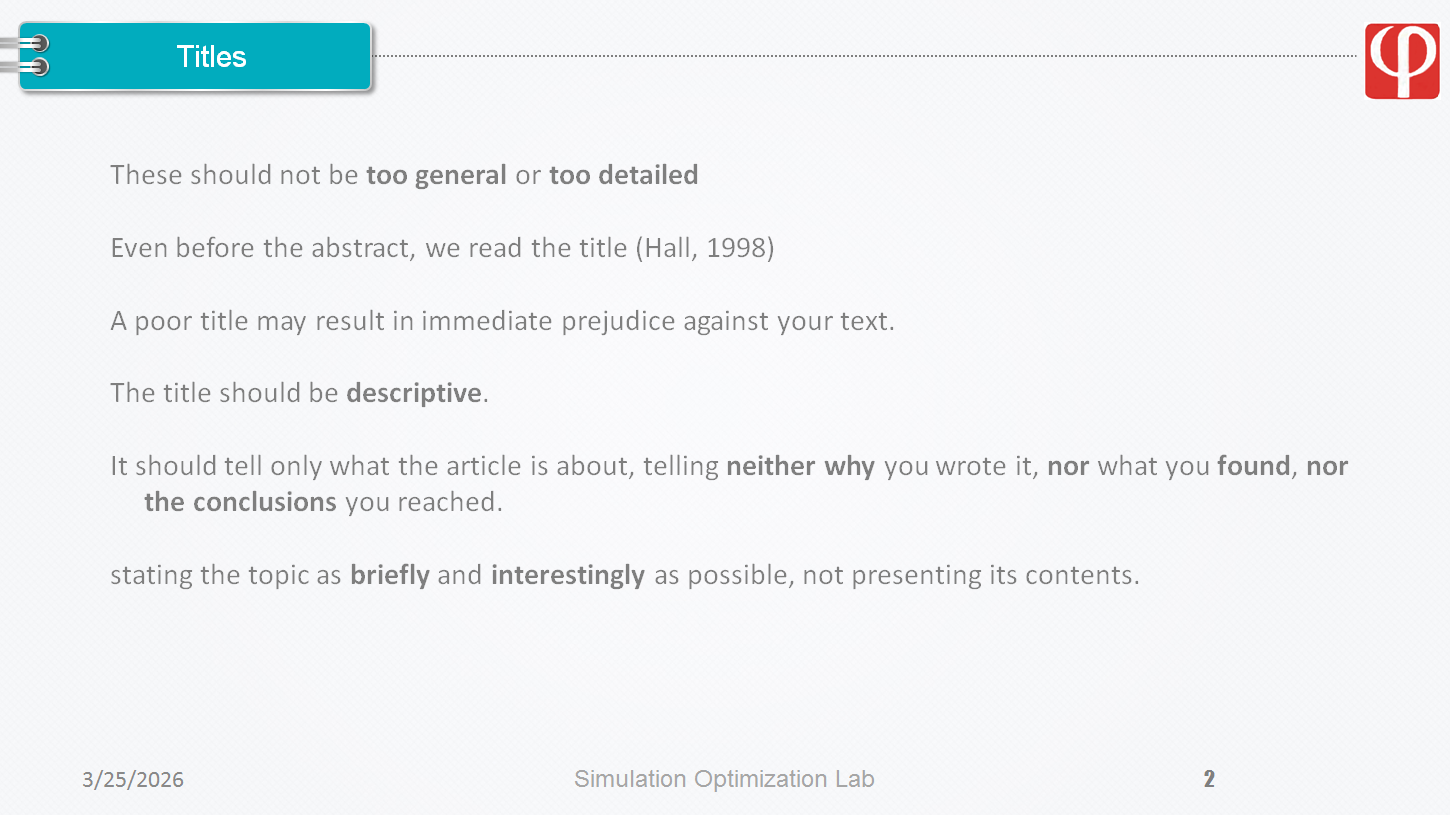 Titles

These should not be too general or too detailed

Even before the abstract, we read the title (Hall, 1998)

A poor title may result in immediate prejudice against your text.

The title should be descriptive.

It should tell only what the article is about, telling neither why you wrote it, nor what you found, nor the conclusions you reached.

stating the topic as briefly and interestingly as possible, not presenting its contents.

3/25/2026

Simulation Optimization Lab

2